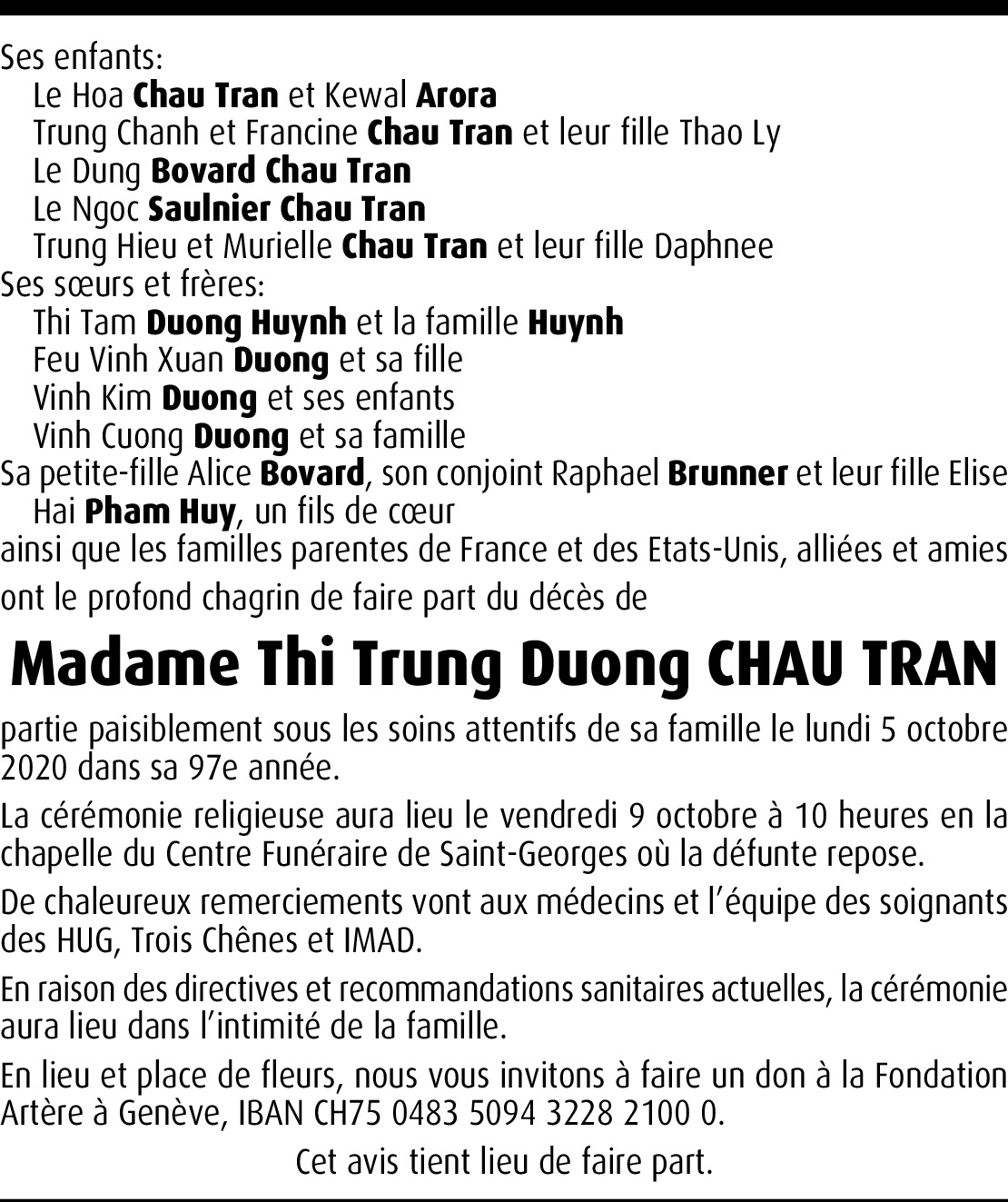 Ses enfants:
Le Hoa Chau Tran et Kewal Arora
Trung Chanh et Francine Chau Tran et leur fille Thao Ly
Le Dung Bovard Chau Tran
Le Ngoc Saulnier Chau Tran
Trung Hieu et Murielle Chau Tran et leur fille Daphnee
Ses sœurs et frères:
Thi Tam Duong Huynh et la famille Huynh
Feu Vinh Xuan Duong et sa fille
Vinh Kim Duong et ses enfants
Vinh Cuong Duong et sa famille
Sa petite-fille Alice Bovard, son conjoint Raphael Brunner et leur fille Elise
Hai Pham Huy, un fils de cœur
ainsi que les familles parentes de France et des Etats-Unis, alliées et amies
ont le profond chagrin de faire part du décès de

Madame Thi Trung Duong CHAU TRAN

partie paisiblement sous les soins attentifs de sa famille le lundi 5 octobre 2020 dans sa 97e année.

La cérémonie religieuse aura lieu le vendredi 9 octobre à 10 heures en la chapelle du Centre Funéraire de Saint-Georges où la défunte repose.

De chaleureux remerciements vont aux médecins et l'équipe des soignants des HUG, Trois Chênes et IMAD.

En raison des directives et recommandations sanitaires actuelles, la cérémonie aura lieu dans l'intimité de la famille.

En lieu et place de fleurs, nous vous invitons à faire un don à la Fondation Artère à Genève, IBAN CH75 0483 5094 3228 2100 0.

Cet avis tient lieu de faire part.